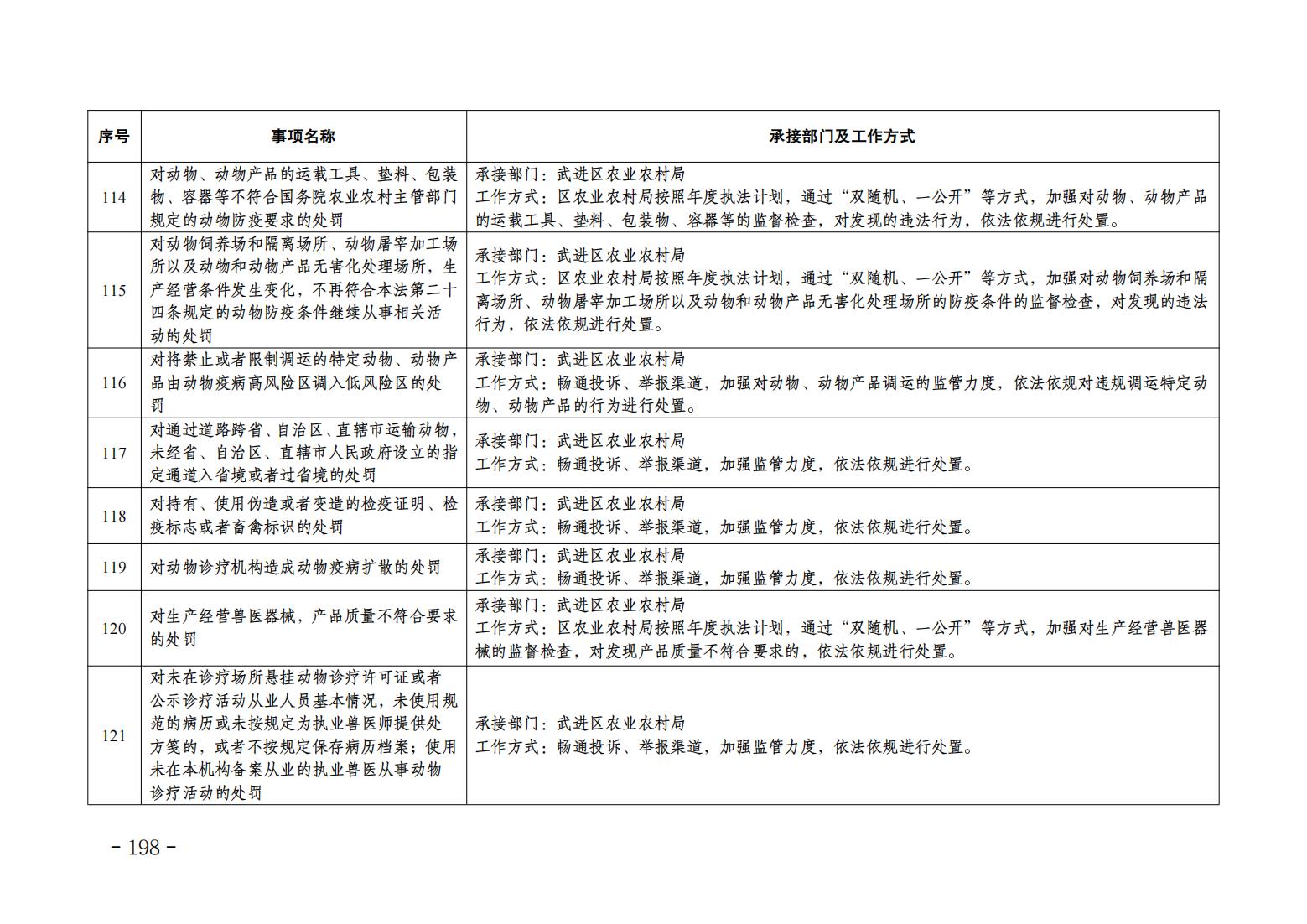 | 序号 | 事项名称 | 承接部门及工作方式 |
|---|---|---|
| 114 | 对动物、动物产品的运载工具、垫料、包装物、容器等不符合国务院农业农村主管部门规定的动物防疫要求的处罚 | 承接部门：武进区农业农村局 工作方式：区农业农村局按照年度执法计划，通过“双随机、一公开”等方式，加强对动物、动物产品的运载工具、垫料、包装物、容器等的监督检查，对发现的违法行为，依法依规进行处置。 |
| 115 | 对动物饲养场和隔离场所、动物屠宰加工场所以及动物和动物产品无害化处理场所，生产经营条件发生变化，不再符合本法第二十四条规定的动物防疫条件继续从事相关活动的处罚 | 承接部门：武进区农业农村局 工作方式：区农业农村局按照年度执法计划，通过“双随机、一公开”等方式，加强对动物饲养场和隔离场所、动物屠宰加工场所以及动物和动物产品无害化处理场所的防疫条件的监督检查，对发现的违法行为，依法依规进行处置。 |
| 116 | 对将禁止或者限制调运的特定动物、动物产品由动物疫病高风险区调入低风险区的处罚 | 承接部门：武进区农业农村局 工作方式：畅通投诉、举报渠道，加强对动物、动物产品调运的监管力度，依法依规对违规调运特定动物、动物产品的行为进行处置。 |
| 117 | 对通过道路跨省、自治区、直辖市运输动物，未经省、自治区、直辖市人民政府设立的指定通道入省境或者过省境的处罚 | 承接部门：武进区农业农村局 工作方式：畅通投诉、举报渠道，加强监管力度，依法依规进行处置。 |
| 118 | 对持有、使用伪造或者变造的检疫证明、检疫标志或者畜禽标识的处罚 | 承接部门：武进区农业农村局 工作方式：畅通投诉、举报渠道，加强监管力度，依法依规进行处置。 |
| 119 | 对动物诊疗机构造成动物疫病扩散的处罚 | 承接部门：武进区农业农村局 工作方式：畅通投诉、举报渠道，加强监管力度，依法依规进行处置。 |
| 120 | 对生产经营兽医器械，产品质量不符合要求的处罚 | 承接部门：武进区农业农村局 工作方式：区农业农村局按照年度执法计划，通过“双随机、一公开”等方式，加强对生产经营兽医器械的监督检查，对发现产品质量不符合要求的，依法依规进行处置。 |
| 121 | 对未在诊疗场所悬挂动物诊疗许可证或者公示诊疗活动从业人员基本情况，未使用规范的病历或未按规定为执业兽医师提供处方笺的，或者不按规定保存病历档案；使用未在本机构备案从业的执业兽医从事动物诊疗活动的处罚 | 承接部门：武进区农业农村局 工作方式：畅通投诉、举报渠道，加强监管力度，依法依规进行处置。 |

- 198 -